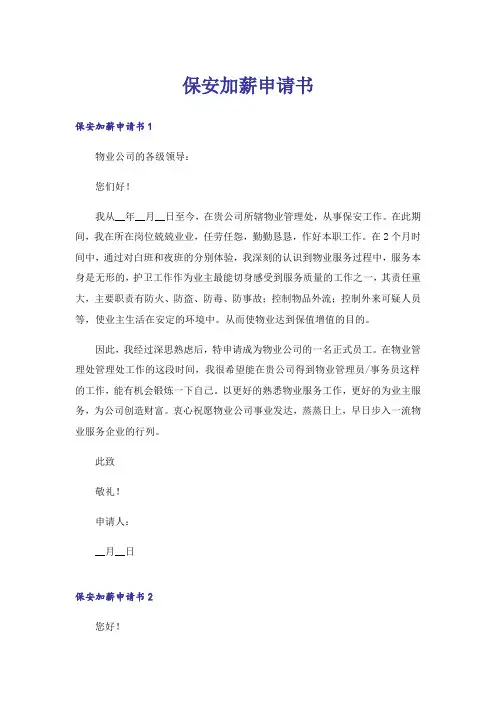 保安加薪申请书

保安加薪申请书 1

物业公司的各级领导：

您们好！

我从__年__月__日至今，在贵公司所辖物业管理处，从事保安工作。在此期间，我在所在岗位兢兢业业，任劳任怨，勤勤恳恳，作好本职工作。在 2 个月时间中，通过对白班和夜班的分别体验，我深刻的认识到物业服务过程中，服务本身是无形的，护卫工作作为业主最能切身感受到服务质量的工作之一，其责任重大，主要职责有防火、防盗、防毒、防事故；控制物品外流；控制外来可疑人员等，使业主生活在安定的环境中。从而使物业达到保值增值的目的。

因此，我经过深思熟虑后，特申请成为物业公司的一名正式员工。在物业管理处管理处工作的这段时间，我很希望能在贵公司得到物业管理员/事务员这样的工作，能有机会锻炼一下自己，以更好的熟悉物业服务工作，更好的为业主服务，为公司创造财富。衷心祝愿物业公司事业发达，蒸蒸日上，早日步入一流物业服务企业的行列。

此致

敬礼！

申请人：

__月__日

保安加薪申请书 2

您好！